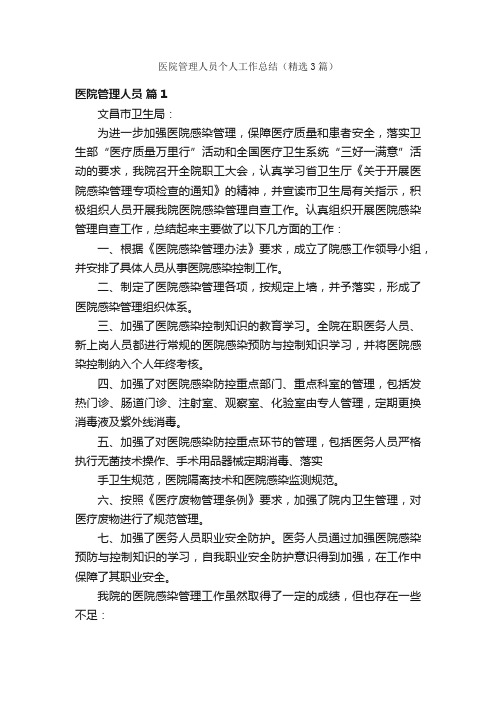 医院管理人员个人工作总结（精选3篇）

医院管理人员 篇1

文昌市卫生局：

为进一步加强医院感染管理，保障医疗质量和患者安全，落实卫生部“医疗质量万里行”活动和全国医疗卫生系统“三好一满意”活动的要求，我院召开全院职工大会，认真学习省卫生厅《关于开展医院感染管理专项检查的通知》的精神，并宣读市卫生局有关指示，积极组织人员开展我院医院感染管理自查工作。认真组织开展医院感染管理自查工作，总结起来主要做了以下几方面的工作：

一、根据《医院感染管理办法》要求，成立了院感工作领导小组，并安排了具体人员从事医院感染控制工作。

二、制定了医院感染管理各项，按规定上墙，并予落实，形成了医院感染管理组织体系。

三、加强了医院感染控制知识的教育学习。全院在职医务人员、新上岗人员都进行常规的医院感染预防与控制知识学习，并将医院感染控制纳入个人年终考核。

四、加强了对医院感染防控重点部门、重点科室的管理，包括发热门诊、肠道门诊、注射室、观察室、化验室由专人管理，定期更换消毒液及紫外线消毒。

五、加强了对医院感染防控重点环节的管理，包括医务人员严格执行无菌技术操作、手术用品器械定期消毒、落实

手卫生规范，医院隔离技术和医院感染监测规范。

六、按照《医疗废物管理条例》要求，加强了院内卫生管理，对医疗废物进行了规范管理。

七、加强了医务人员职业安全防护。医务人员通过加强医院感染预防与控制知识的学习，自我职业安全防护意识得到加强，在工作中保障了其职业安全。

我院的医院感染管理工作虽然取得了一定的成绩，但也存在一些不足：